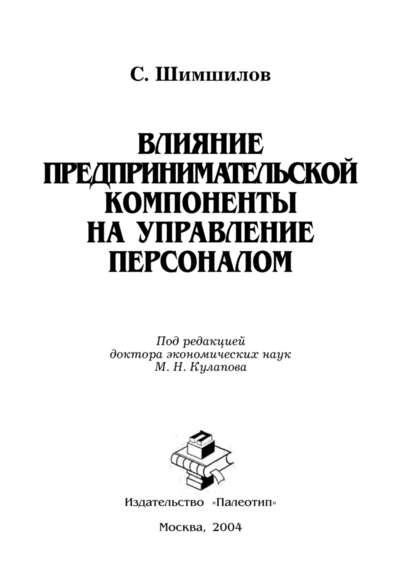 С. Шимшилов

ВЛИЯНИЕ ПРЕДПРИНИМАТЕЛЬСКОЙ КОМПОНЕНТЫ НА УПРАВЛЕНИЕ ПЕРСОНАЛОМ

Под редакцией
доктора экономических наук
М. Н. Кулапова

П

Издательство «Палеотип»

Москва, 2004